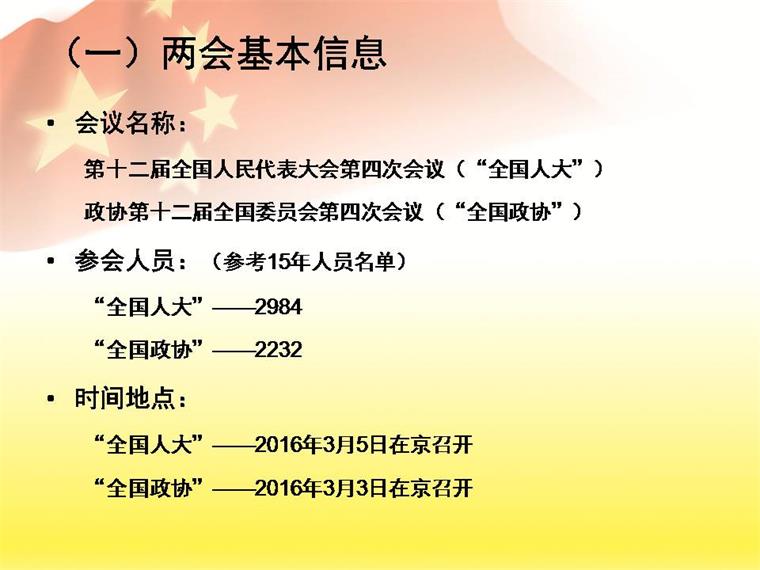 （一）两会基本信息

• 会议名称：

第十二届全国人民代表大会第四次会议（“全国人大”）

政协第十二届全国委员会第四次会议（“全国政协”）

• 参会人员：（参考15年人员名单）

“全国人大”——2984

“全国政协”——2232

• 时间地点：

“全国人大”——2016年3月5日在京召开

“全国政协”——2016年3月3日在京召开